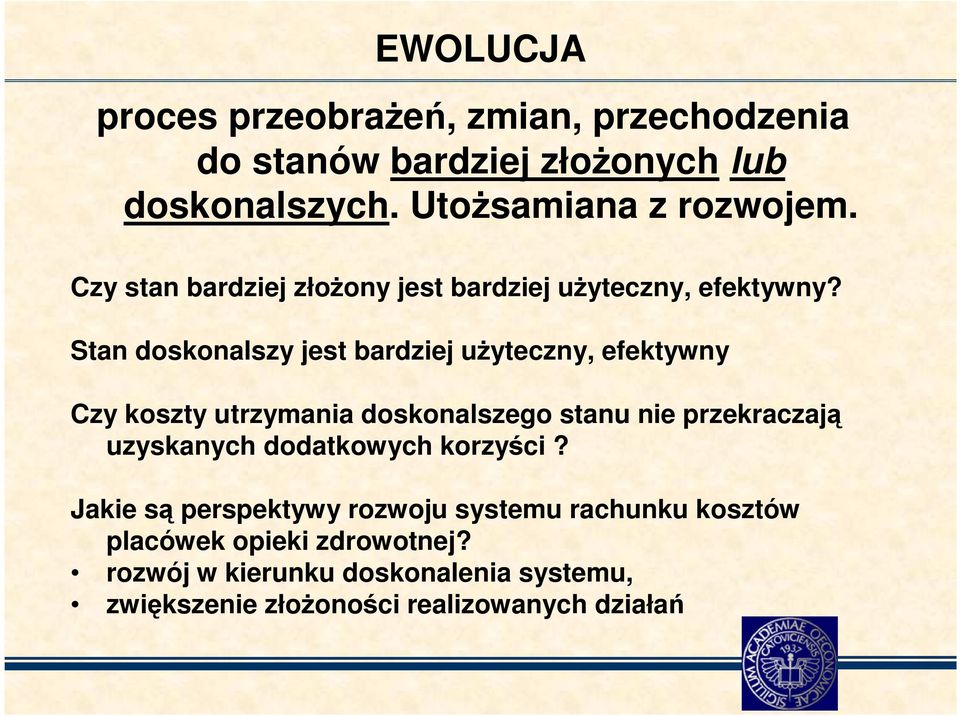 EWOLUCJA

proces przeobrażeń, zmian, przechodzenia do stanów bardziej złożonych lub doskonalszych. Utożsamiana z rozwojem.

Czy stan bardziej złożony jest bardziej użyteczny, efektywny?

Stan doskonalszy jest bardziej użyteczny, efektywny

Czy koszty utrzymania doskonalszego stanu nie przekraczają uzyskanych dodatkowych korzyści ?

Jakie są perspektywy rozwoju systemu rachunku kosztów placówek opieki zdrowotnej?
• rozwój w kierunku doskonalenia systemu,
• zwiększenie złożoności realizowanych działań

SIGILLUM ACADEMIAE OECONOMICAE CATOVICIENSIS 1937